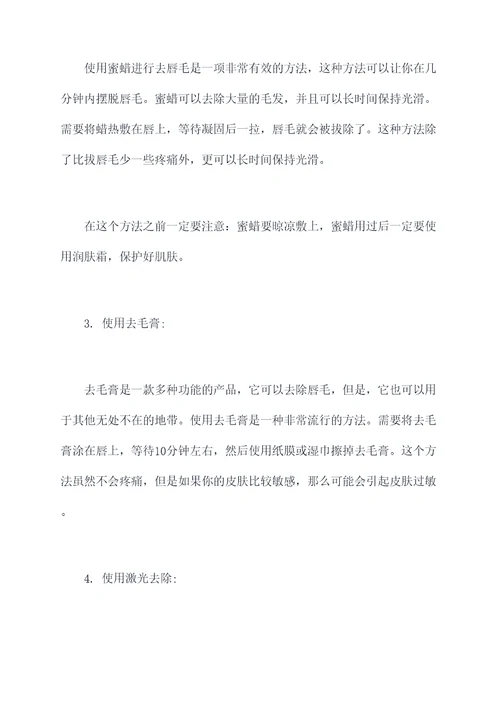 使用蜜蜡进行去唇毛是一项非常有效的方法，这种方法可以让你在几分钟内摆脱唇毛。蜜蜡可以去除大量的毛发，并且可以长时间保持光滑。需要将蜡热敷在唇上，等待凝固后一拉，唇毛就会被拔除了。这种方法除了比拔唇毛少一些疼痛外，更可以长时间保持光滑。

在这个方法之前一定要注意：蜜蜡要晾凉敷上，蜜蜡用过后一定要使用润肤霜，保护好肌肤。

3. 使用去毛膏：

去毛膏是一款多种功能的产品，它可以去除唇毛，但是，它也可以用于其他无处不在的地带。使用去毛膏是一种非常流行的方法。需要将去毛膏涂在唇上，等待10分钟左右，然后使用纸膜或湿巾擦掉去毛膏。这个方法虽然不会疼痛，但是如果你的皮肤比较敏感，那么可能会引起皮肤过敏。

4. 使用激光去除：